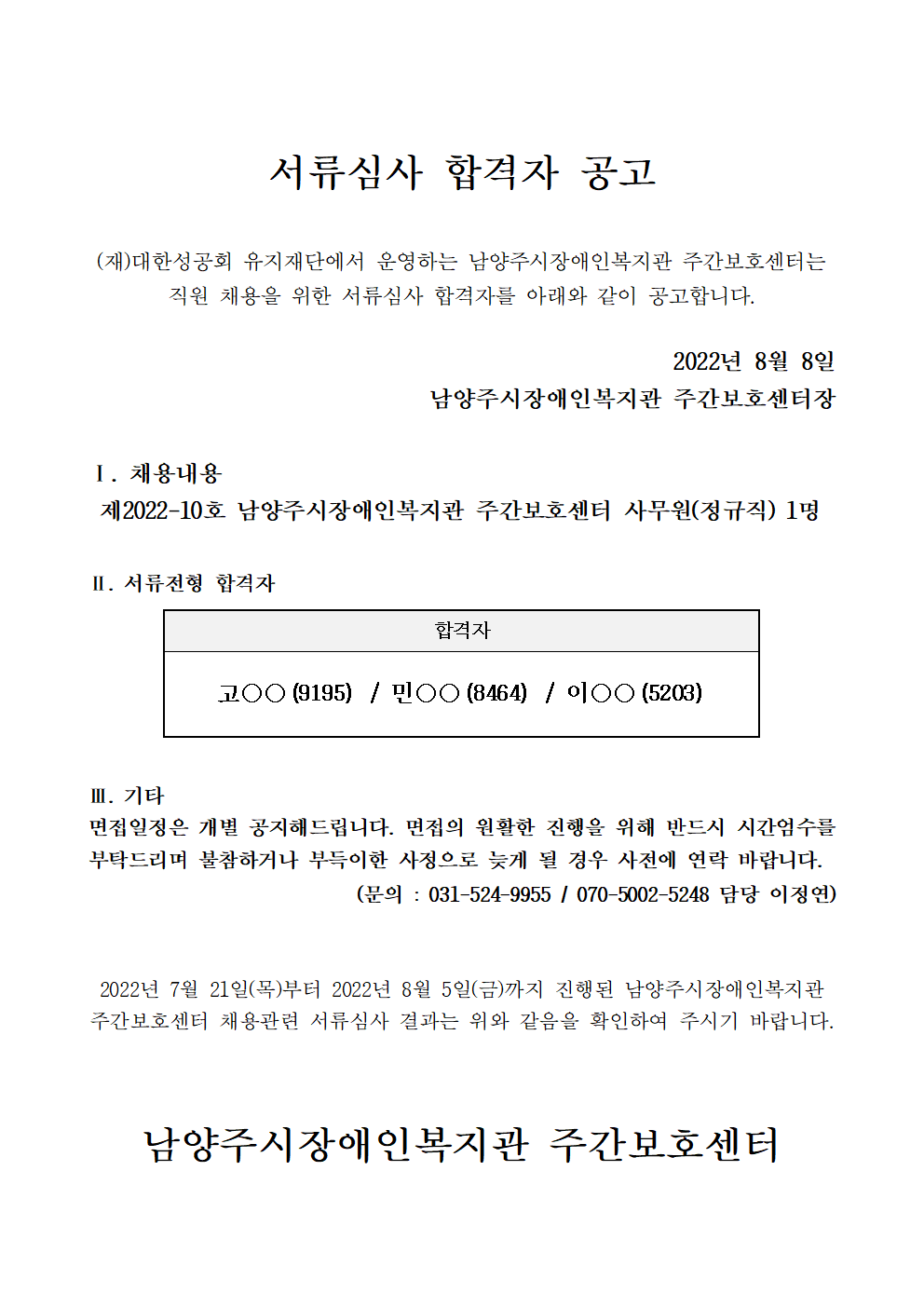 서류심사 합격자 공고

(재)대한성공회 유지재단에서 운영하는 남양주시장애인복지관 주간보호센터는 직원 채용을 위한 서류심사 합격자를 아래와 같이 공고합니다.

2022년 8월 8일
남양주시장애인복지관 주간보호센터장

Ⅰ. 채용내용
제2022-10호 남양주시장애인복지관 주간보호센터 사무원(정규직) 1명

Ⅱ. 서류전형 합격자

| 합격자 |
|---|
| 고○○ (9195) / 민○○ (8464) / 이○○ (5203) |

Ⅲ. 기타
면접일정은 개별 공지해드립니다. 면접의 원활한 진행을 위해 반드시 시간엄수를 부탁드리며 불참하거나 부득이한 사정으로 늦게 될 경우 사전에 연락 바랍니다.
(문의 : 031-524-9955 / 070-5002-5248 담당 이정연)

2022년 7월 21일(목)부터 2022년 8월 5일(금)까지 진행된 남양주시장애인복지관 주간보호센터 채용관련 서류심사 결과는 위와 같음을 확인하여 주시기 바랍니다.

남양주시장애인복지관 주간보호센터